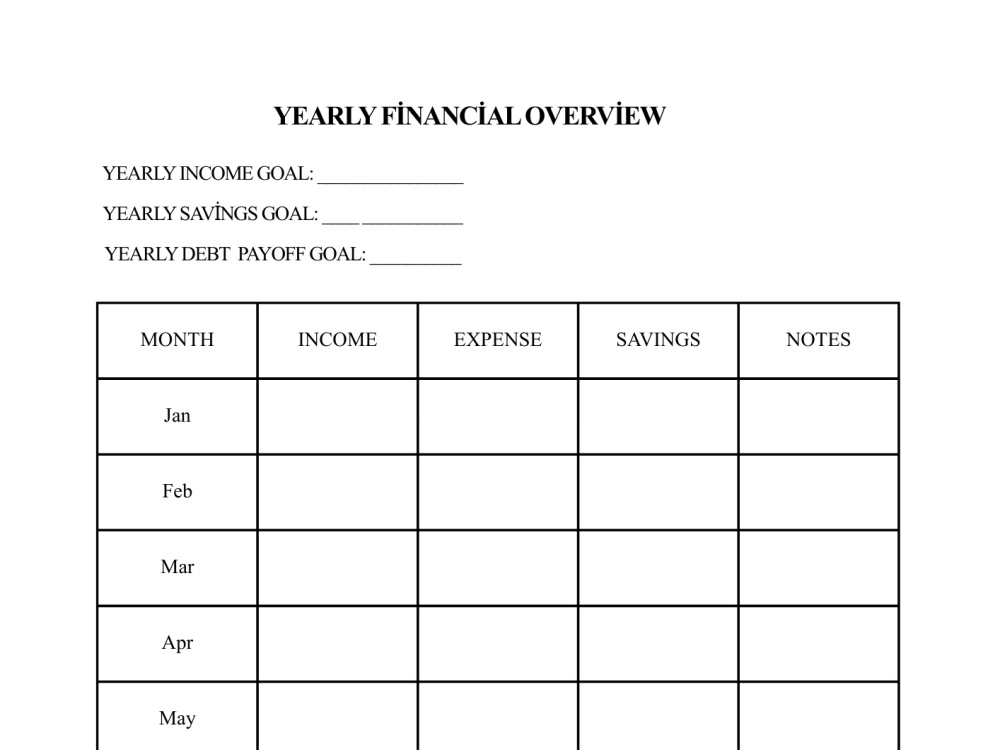 YEARLY FİNANCİAL OVERVİEW

YEARLY INCOME GOAL: ____

YEARLY SAVİNGS GOAL: ____ ____

YEARLY DEBT PAYOFF GOAL: ____

| MONTH | INCOME | EXPENSE | SAVINGS | NOTES |
|---|---|---|---|---|
| Jan | | | | |
| Feb | | | | |
| Mar | | | | |
| Apr | | | | |
| May | | | | |